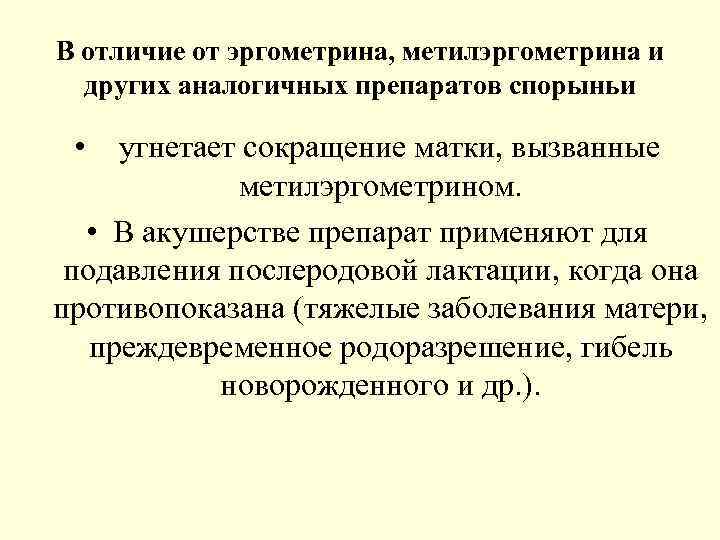 В отличие от эргометрина, метилэргометрина и других аналогичных препаратов спорыньи

• угнетает сокращение матки, вызванные метилэргометрином.

• В акушерстве препарат применяют для подавления послеродовой лактации, когда она противопоказана (тяжелые заболевания матери, преждевременное родоразрешение, гибель новорожденного и др.).